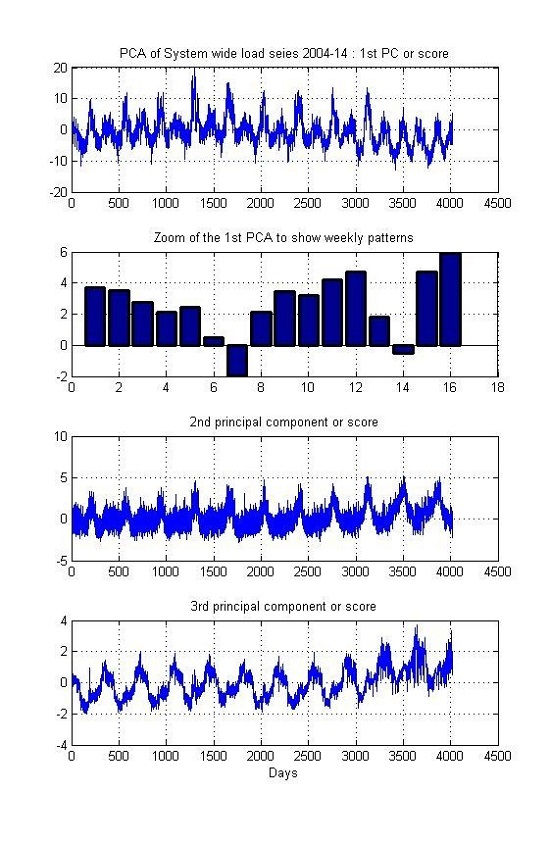 PCA of System wide load seies 2004-14 : 1st PC or score

20
10
0
-10
-20
0 500 1000 1500 2000 2500 3000 3500 4000 4500

Zoom of the 1st PCA to show weekly patterns

6
4
2
0
-2
0 2 4 6 8 10 12 14 16 18

2nd principal component or score

10
5
0
-5
0 500 1000 1500 2000 2500 3000 3500 4000 4500

3rd principal component or score

4
2
0
-2
-4
0 500 1000 1500 2000 2500 3000 3500 4000 4500
Days